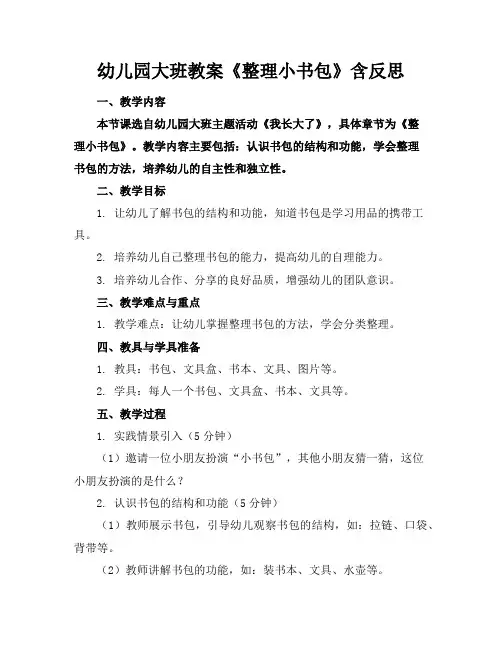 幼儿园大班教案《整理小书包》含反思

一、教学内容

本节课选自幼儿园大班主题活动《我长大了》，具体章节为《整理小书包》。教学内容主要包括：认识书包的结构和功能，学会整理书包的方法，培养幼儿的自主性和独立性。

二、教学目标

1. 让幼儿了解书包的结构和功能，知道书包是学习用品的携带工具。

2. 培养幼儿自己整理书包的能力，提高幼儿的自理能力。

3. 培养幼儿合作、分享的良好品质，增强幼儿的团队意识。

三、教学难点与重点

1. 教学难点：让幼儿掌握整理书包的方法，学会分类整理。

四、教具与学具准备

1. 教具：书包、文具盒、书本、文具、图片等。

2. 学具：每人一个书包、文具盒、书本、文具等。

五、教学过程

1. 实践情景引入（5 分钟）

（1）邀请一位小朋友扮演“小书包”，其他小朋友猜一猜，这位小朋友扮演的是什么？

2. 认识书包的结构和功能（5 分钟）

（1）教师展示书包，引导幼儿观察书包的结构，如：拉链、口袋、背带等。

（2）教师讲解书包的功能，如：装书本、文具、水壶等。